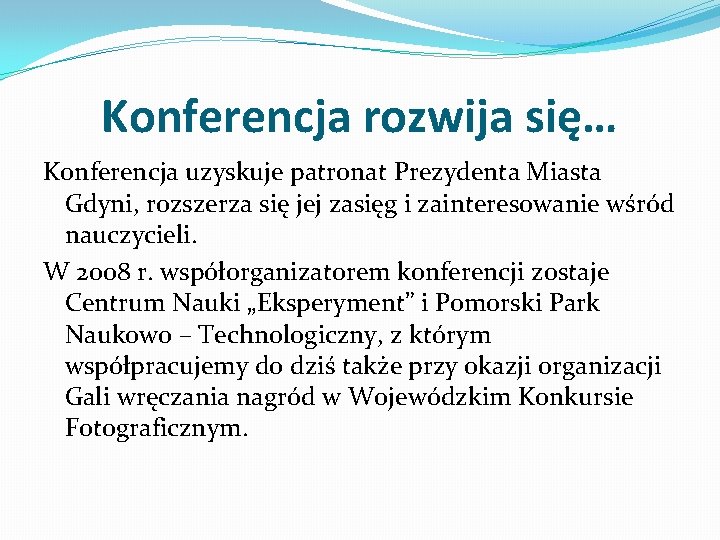 Konferencja rozwija się…

Konferencja uzyskuje patronat Prezydenta Miasta Gdyni, rozszerza się jej zasięg i zainteresowanie wśród nauczycieli.

W 2008 r. współorganizatorem konferencji zostaje Centrum Nauki „Eksperyment” i Pomorski Park Naukowo – Technologiczny, z którym współpracujemy do dziś także przy okazji organizacji Gali wręczania nagród w Wojewódzkim Konkursie Fotograficznym.